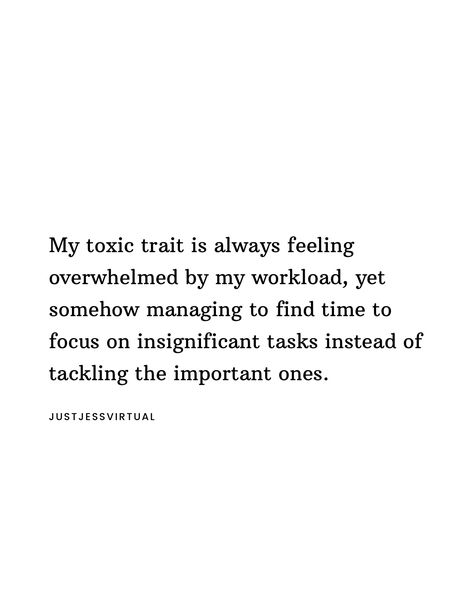 My toxic trait is always feeling overwhelmed by my workload, yet somehow managing to find time to focus on insignificant tasks instead of tackling the important ones.

JUSTJESSVIRTUAL